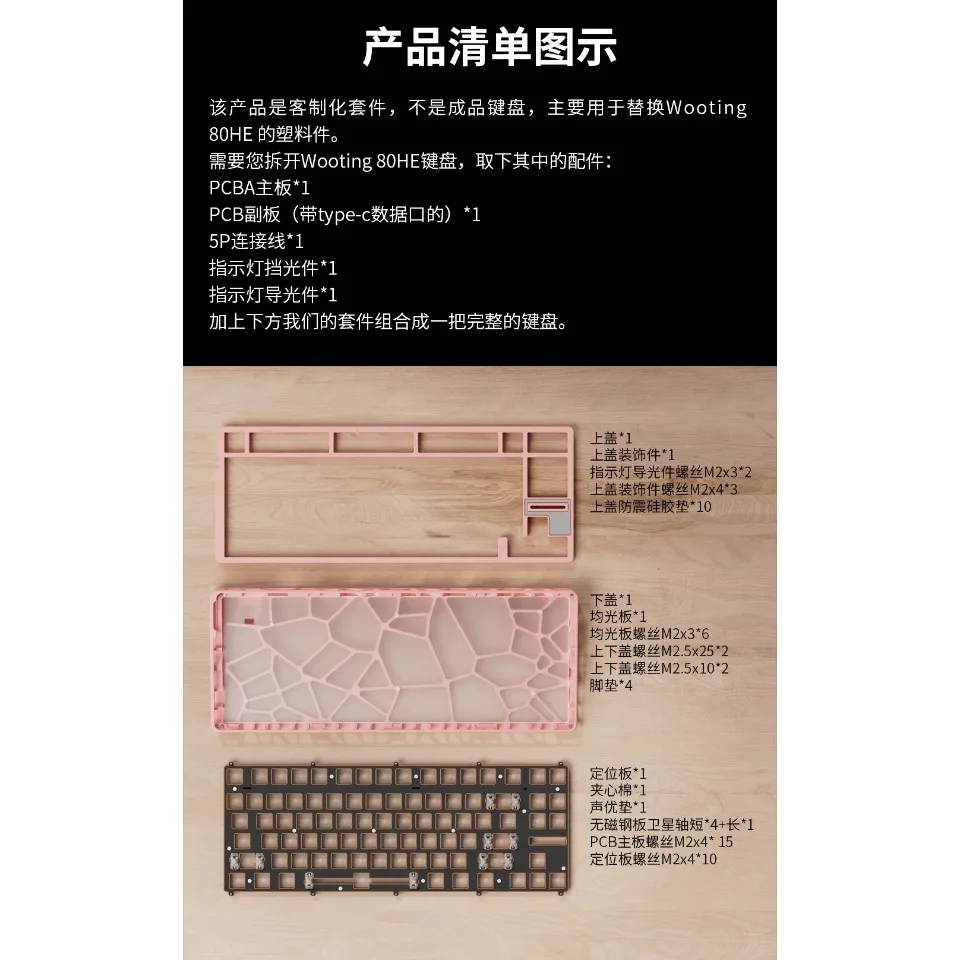 产品清单图示

该产品是客制化套件，不是成品键盘，主要用于替换Wooting 80HE的塑料件。
需要您拆开Wooting 80HE键盘，取下其中的配件：
PCBA主板*1
PCB副板（带type-c数据口的）*1
5P连接线*1
指示灯挡光件*1
指示灯导光件*1
加上下方我们的套件组合成一把完整的键盘。

上盖*1
上盖装饰件*1
指示灯导光件螺丝M2x3*2
上盖装饰件螺丝M2x4*3
上盖防震硅胶垫*10

下盖*1
均光板*1
均光板螺丝M2x3*6
上下盖螺丝M2.5x25*2
上下盖螺丝M2.5x10*2
脚垫*4

定位板*1
夹心棉*1
声优垫*1
无磁钢板卫星轴短*4+长*1
PCB主板螺丝M2x4* 15
定位板螺丝M2x4*10